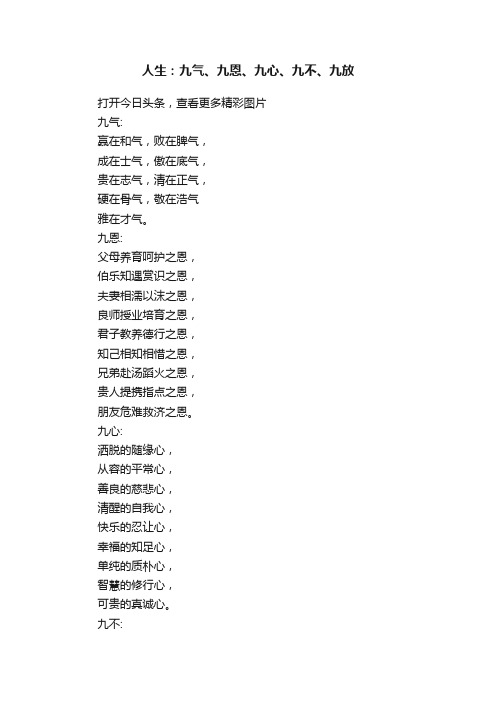 人生：九气、九恩、九心、九不、九放

打开今日头条，查看更多精彩图片
九气:
赢在和气，败在脾气，
成在士气，傲在底气，
贵在志气，清在正气，
硬在骨气，敬在浩气
雅在才气。
九恩:
父母养育呵护之恩，
伯乐知遇赏识之恩，
夫妻相濡以沫之恩，
良师授业培育之恩，
君子教养德行之恩，
知己相知相惜之恩，
兄弟赴汤蹈火之恩，
贵人提携指点之恩，
朋友危难救济之恩。
九心:
洒脱的随缘心，
从容的平常心，
善良的慈悲心，
清醒的自我心，
快乐的忍让心，
幸福的知足心，
单纯的质朴心，
智慧的修行心，
可贵的真诚心。
九不: